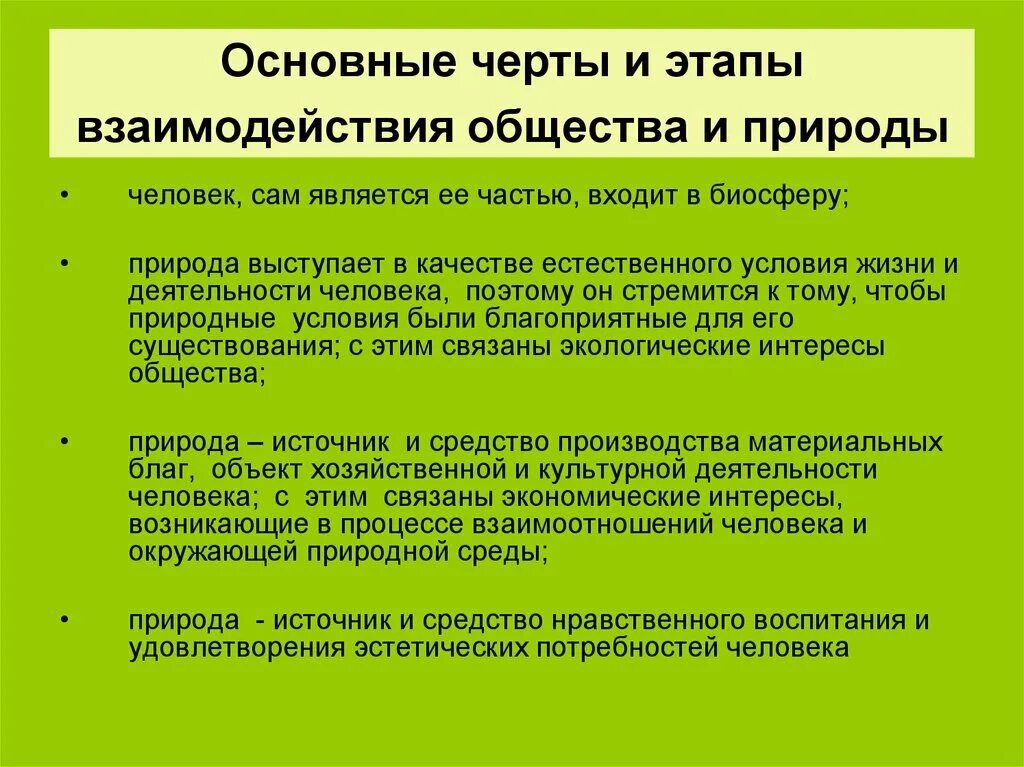 Основные черты и этапы взаимодействия общества и природы

• человек, сам является ее частью, входит в биосферу;

• природа выступает в качестве естественного условия жизни и деятельности человека, поэтому он стремится к тому, чтобы природные условия были благоприятные для его существования; с этим связаны экологические интересы общества;

• природа – источник и средство производства материальных благ, объект хозяйственной и культурной деятельности человека; с этим связаны экономические интересы, возникающие в процессе взаимоотношений человека и окружающей природной среды;

• природа - источник и средство нравственного воспитания и удовлетворения эстетических потребностей человека